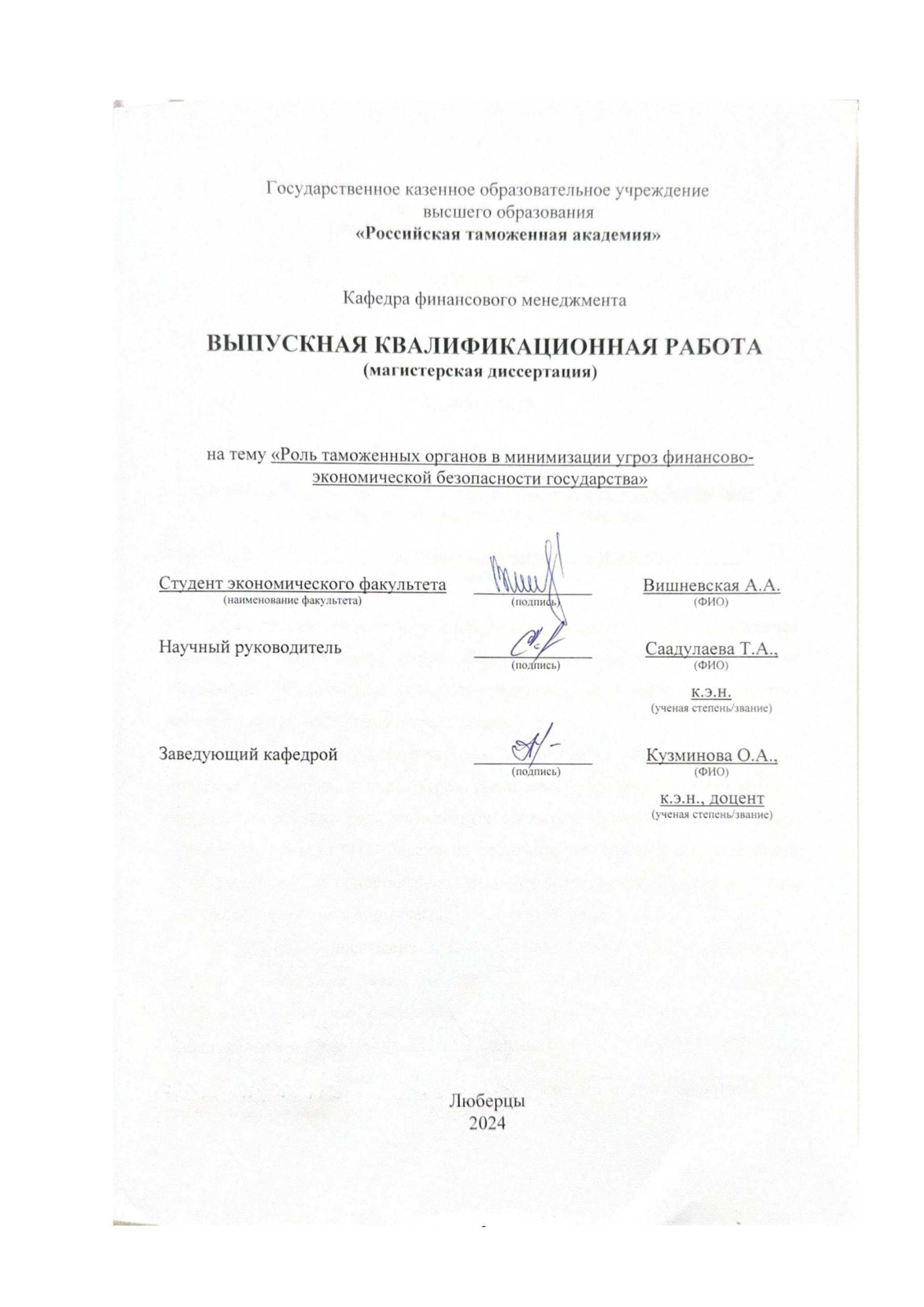 Государственное казенное образовательное учреждение
высшего образования
«Российская таможенная академия»

Кафедра финансового менеджмента

ВЫПУСКНАЯ КВАЛИФИКАЦИОННАЯ РАБОТА
(магистерская диссертация)

на тему «Роль таможенных органов в минимизации угроз финансово-экономической безопасности государства»

Студент экономического факультета (наименование факультета) (подпись) Вишневская А.А. (ФИО)

Научный руководитель (подпись) Саадулаева Т.А., (ФИО)
к.э.н.
(ученая степень/звание)

Заведующий кафедрой (подпись) Кузминова О.А., (ФИО)
к.э.н., доцент
(ученая степень/звание)

Люберцы
2024